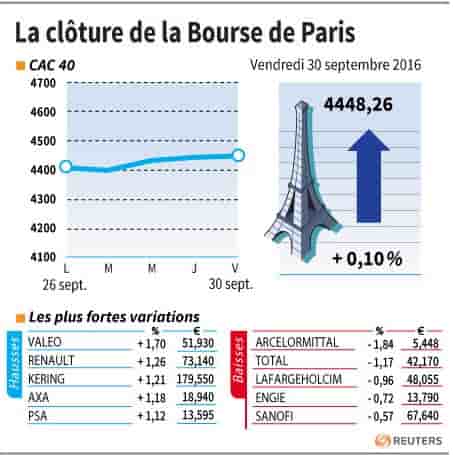 La clôture de la Bourse de Paris

CAC 40

Vendredi 30 septembre 2016

4700
4600
4500
4400
4300
4200
4100

L M M J V

26 sept. 30 sept.

4448,26

+ 0,10 %

Les plus fortes variations

Hausses

| | % | € |
|---|---|---|
| VALEO | + 1,70 | 51,930 |
| RENAULT | + 1,26 | 73,140 |
| KERING | + 1,21 | 179,550 |
| AXA | + 1,18 | 18,940 |
| PSA | + 1,12 | 13,595 |

Baisses

| | % | € |
|---|---|---|
| ARCELORMITTAL | - 1,84 | 5,448 |
| TOTAL | - 1,17 | 42,170 |
| LAFARGEHOLCIM | - 0,96 | 48,055 |
| ENGIE | - 0,72 | 13,790 |
| SANOFI | - 0,57 | 67,640 |

REUTERS